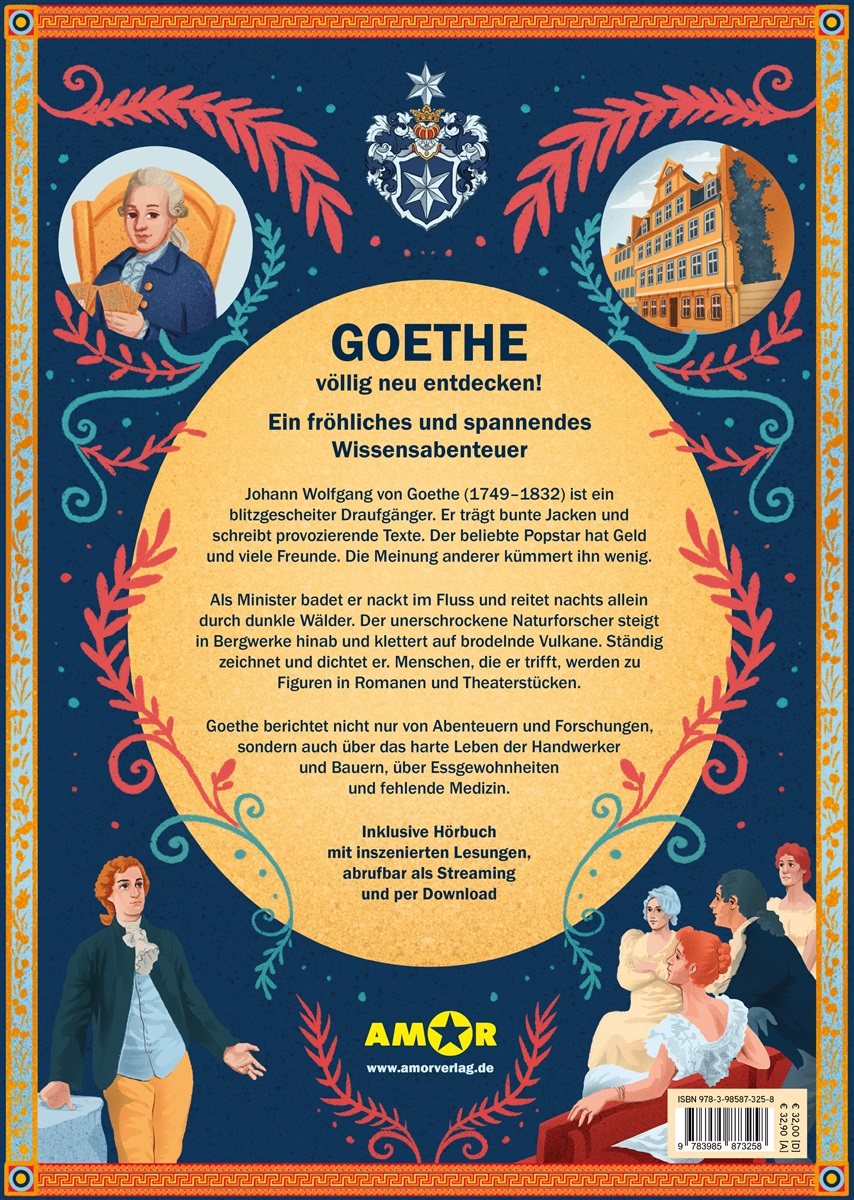 GOETHE
völlig neu entdecken!

Ein fröhliches und spannendes Wissensabenteuer

Johann Wolfgang von Goethe (1749–1832) ist ein blitzgescheiter Draufgänger. Er trägt bunte Jacken und schreibt provozierende Texte. Der beliebte Popstar hat Geld und viele Freunde. Die Meinung anderer kümmert ihn wenig.

Als Minister badet er nackt im Fluss und reitet nachts allein durch dunkle Wälder. Der unerschrockene Naturforscher steigt in Bergwerke hinab und klettert auf brodelnde Vulkane. Ständig zeichnet und dichtet er. Menschen, die er trifft, werden zu Figuren in Romanen und Theaterstücken.

Goethe berichtet nicht nur von Abenteuern und Forschungen, sondern auch über das harte Leben der Handwerker und Bauern, über Essgewohnheiten und fehlende Medizin.

Inklusive Hörbuch
mit inszenierten Lesungen,
abrufbar als Streaming
und per Download

AMOR
www.amorverlag.de

ISBN 978-3-98587-325-8
9 783985 873258
€ 32,00 [D]
€ 32,90 [A]